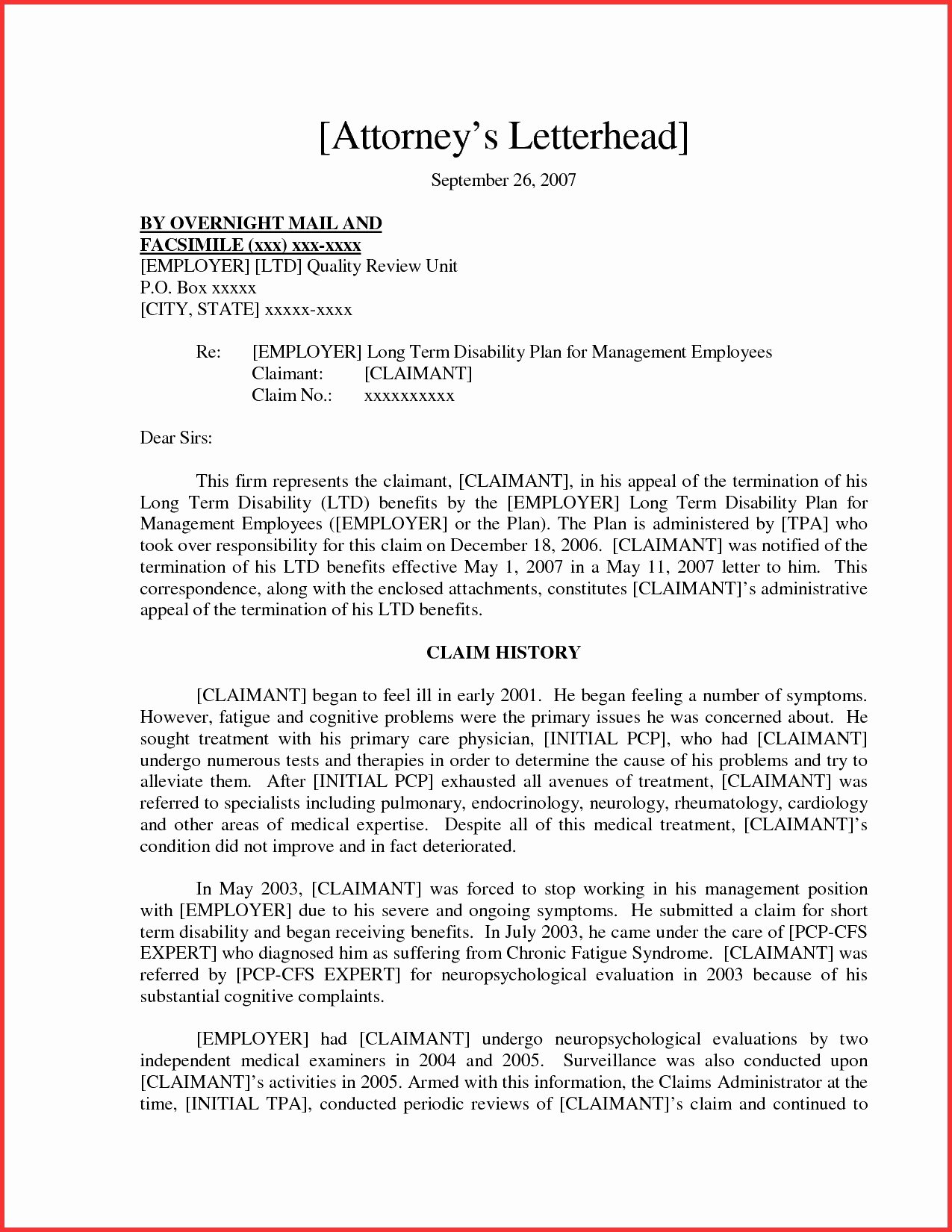 [Attorney's Letterhead]

September 26, 2007

BY OVERNIGHT MAIL AND
FACSIMILE (xxx) xxx-xxxx
[EMPLOYER] [LTD] Quality Review Unit
P.O. Box xxxxx
[CITY, STATE] xxxxx-xxxx

Re: [EMPLOYER] Long Term Disability Plan for Management Employees
Claimant: [CLAIMANT]
Claim No.: xxxxxxxxxx

Dear Sirs:

This firm represents the claimant, [CLAIMANT], in his appeal of the termination of his Long Term Disability (LTD) benefits by the [EMPLOYER] Long Term Disability Plan for Management Employees ([EMPLOYER] or the Plan). The Plan is administered by [TPA] who took over responsibility for this claim on December 18, 2006. [CLAIMANT] was notified of the termination of his LTD benefits effective May 1, 2007 in a May 11, 2007 letter to him. This correspondence, along with the enclosed attachments, constitutes [CLAIMANT]'s administrative appeal of the termination of his LTD benefits.

CLAIM HISTORY

[CLAIMANT] began to feel ill in early 2001. He began feeling a number of symptoms. However, fatigue and cognitive problems were the primary issues he was concerned about. He sought treatment with his primary care physician, [INITIAL PCP], who had [CLAIMANT] undergo numerous tests and therapies in order to determine the cause of his problems and try to alleviate them. After [INITIAL PCP] exhausted all avenues of treatment, [CLAIMANT] was referred to specialists including pulmonary, endocrinology, neurology, rheumatology, cardiology and other areas of medical expertise. Despite all of this medical treatment, [CLAIMANT]'s condition did not improve and in fact deteriorated.

In May 2003, [CLAIMANT] was forced to stop working in his management position with [EMPLOYER] due to his severe and ongoing symptoms. He submitted a claim for short term disability and began receiving benefits. In July 2003, he came under the care of [PCP-CFS EXPERT] who diagnosed him as suffering from Chronic Fatigue Syndrome. [CLAIMANT] was referred by [PCP-CFS EXPERT] for neuropsychological evaluation in 2003 because of his substantial cognitive complaints.

[EMPLOYER] had [CLAIMANT] undergo neuropsychological evaluations by two independent medical examiners in 2004 and 2005. Surveillance was also conducted upon [CLAIMANT]'s activities in 2005. Armed with this information, the Claims Administrator at the time, [INITIAL TPA], conducted periodic reviews of [CLAIMANT]'s claim and continued to